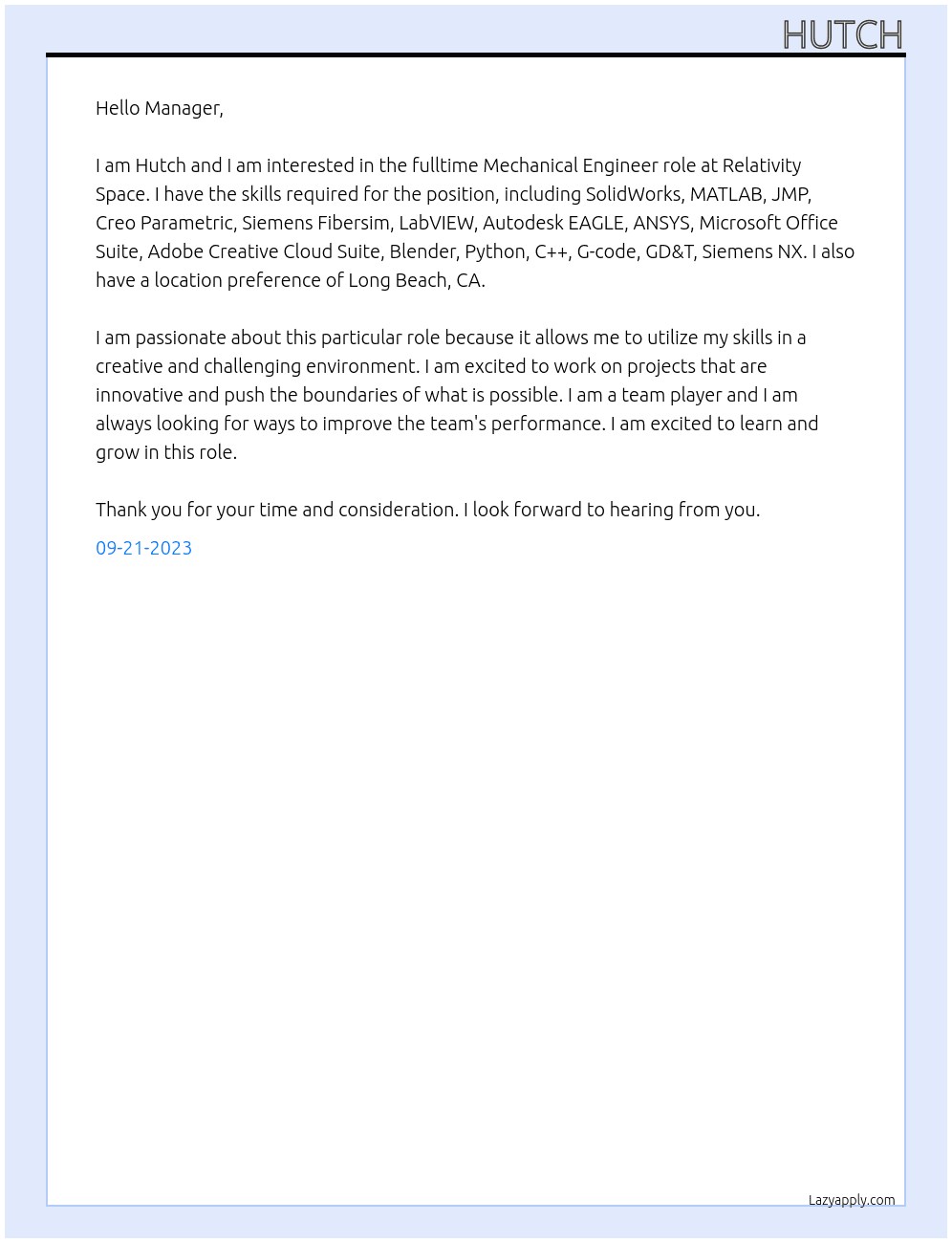 HUTCH

Hello Manager,

I am Hutch and I am interested in the fulltime Mechanical Engineer role at Relativity Space. I have the skills required for the position, including SolidWorks, MATLAB, JMP, Creo Parametric, Siemens Fibersim, LabVIEW, Autodesk EAGLE, ANSYS, Microsoft Office Suite, Adobe Creative Cloud Suite, Blender, Python, C++, G-code, GD&T, Siemens NX. I also have a location preference of Long Beach, CA.

I am passionate about this particular role because it allows me to utilize my skills in a creative and challenging environment. I am excited to work on projects that are innovative and push the boundaries of what is possible. I am a team player and I am always looking for ways to improve the team's performance. I am excited to learn and grow in this role.

Thank you for your time and consideration. I look forward to hearing from you.

09-21-2023

Lazyapply.com